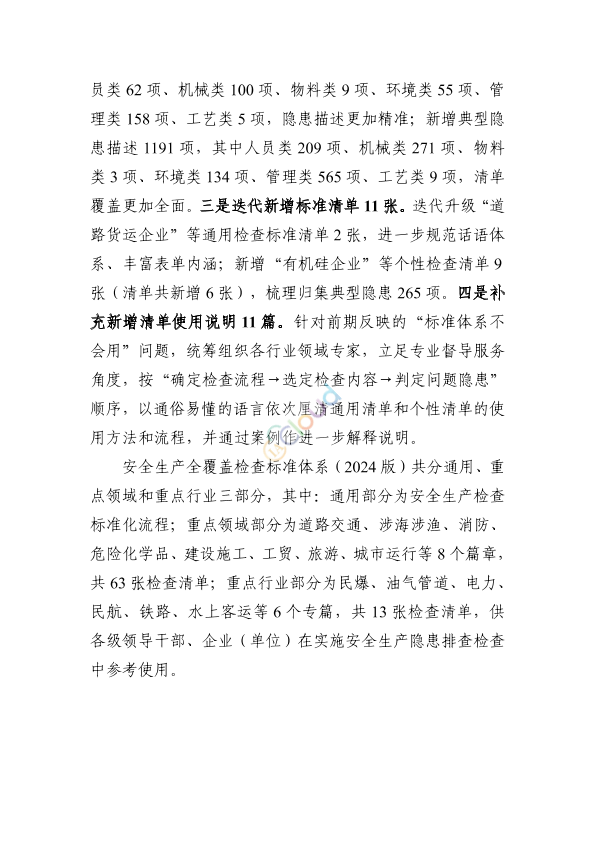 员类 62 项、机械类 100 项、物料类 9 项、环境类 55 项、管理类 158 项、工艺类 5 项，隐患描述更加精准；新增典型隐患描述 1191 项，其中人员类 209 项、机械类 271 项、物料类 3 项、环境类 134 项、管理类 565 项、工艺类 9 项，清单覆盖更加全面。三是迭代新增标准清单 11 张。迭代升级“道路货运企业”等通用检查标准清单 2 张，进一步规范话语体系、丰富表单内涵；新增“有机硅企业”等个性检查清单 9 张（清单共新增 6 张），梳理归集典型隐患 265 项。四是补充新增清单使用说明 11 篇。针对前期反映的“标准体系不会用”问题，统筹组织各行业领域专家，立足专业督导服务角度，按“确定检查流程→选定检查内容→判定问题隐患”顺序，以通俗易懂的语言依次厘清通用清单和个性清单的使用方法和流程，并通过案例作进一步解释说明。

安全生产全覆盖检查标准体系（2024 版）共分通用、重点领域和重点行业三部分，其中：通用部分为安全生产检查标准化流程；重点领域部分为道路交通、涉海涉渔、消防、危险化学品、建设施工、工贸、旅游、城市运行等 8 个篇章，共 63 张检查清单；重点行业部分为民爆、油气管道、电力、民航、铁路、水上客运等 6 个专篇，共 13 张检查清单，供各级领导干部、企业（单位）在实施安全生产隐患排查检查中参考使用。